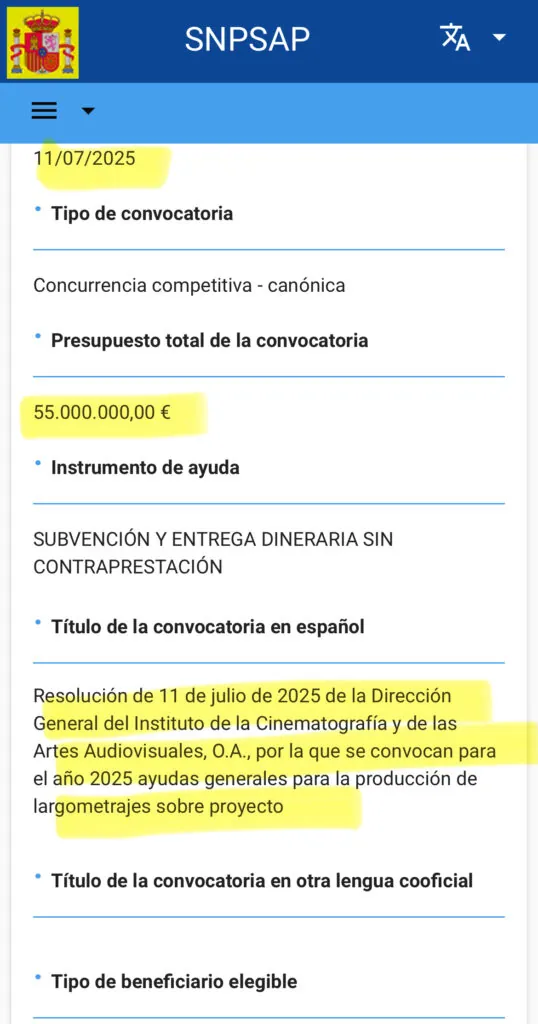 SNPSAP

11/07/2025

• Tipo de convocatoria

Concurrencia competitiva - canónica

• Presupuesto total de la convocatoria

55.000.000,00 €

• Instrumento de ayuda

SUBVENCIÓN Y ENTREGA DINERARIA SIN CONTRAPRESTACIÓN

• Título de la convocatoria en español

Resolución de 11 de julio de 2025 de la Dirección General del Instituto de la Cinematografía y de las Artes Audiovisuales, O.A., por la que se convocan para el año 2025 ayudas generales para la producción de largometrajes sobre proyecto

• Título de la convocatoria en otra lengua cooficial

• Tipo de beneficiario elegible